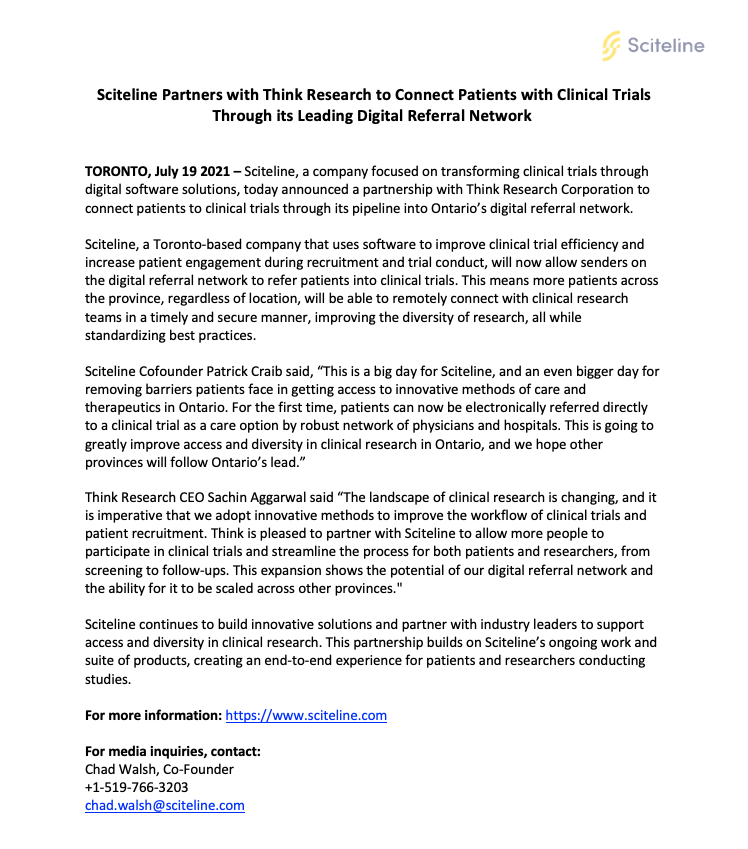 Sciteline

Sciteline Partners with Think Research to Connect Patients with Clinical Trials Through its Leading Digital Referral Network

TORONTO, July 19 2021 – Sciteline, a company focused on transforming clinical trials through digital software solutions, today announced a partnership with Think Research Corporation to connect patients to clinical trials through its pipeline into Ontario's digital referral network.

Sciteline, a Toronto-based company that uses software to improve clinical trial efficiency and increase patient engagement during recruitment and trial conduct, will now allow senders on the digital referral network to refer patients into clinical trials. This means more patients across the province, regardless of location, will be able to remotely connect with clinical research teams in a timely and secure manner, improving the diversity of research, all while standardizing best practices.

Sciteline Cofounder Patrick Craib said, "This is a big day for Sciteline, and an even bigger day for removing barriers patients face in getting access to innovative methods of care and therapeutics in Ontario. For the first time, patients can now be electronically referred directly to a clinical trial as a care option by robust network of physicians and hospitals. This is going to greatly improve access and diversity in clinical research in Ontario, and we hope other provinces will follow Ontario's lead."

Think Research CEO Sachin Aggarwal said "The landscape of clinical research is changing, and it is imperative that we adopt innovative methods to improve the workflow of clinical trials and patient recruitment. Think is pleased to partner with Sciteline to allow more people to participate in clinical trials and streamline the process for both patients and researchers, from screening to follow-ups. This expansion shows the potential of our digital referral network and the ability for it to be scaled across other provinces."

Sciteline continues to build innovative solutions and partner with industry leaders to support access and diversity in clinical research. This partnership builds on Sciteline's ongoing work and suite of products, creating an end-to-end experience for patients and researchers conducting studies.

For more information: https://www.sciteline.com

For media inquiries, contact:
Chad Walsh, Co-Founder
+1-519-766-3203
chad.walsh@sciteline.com